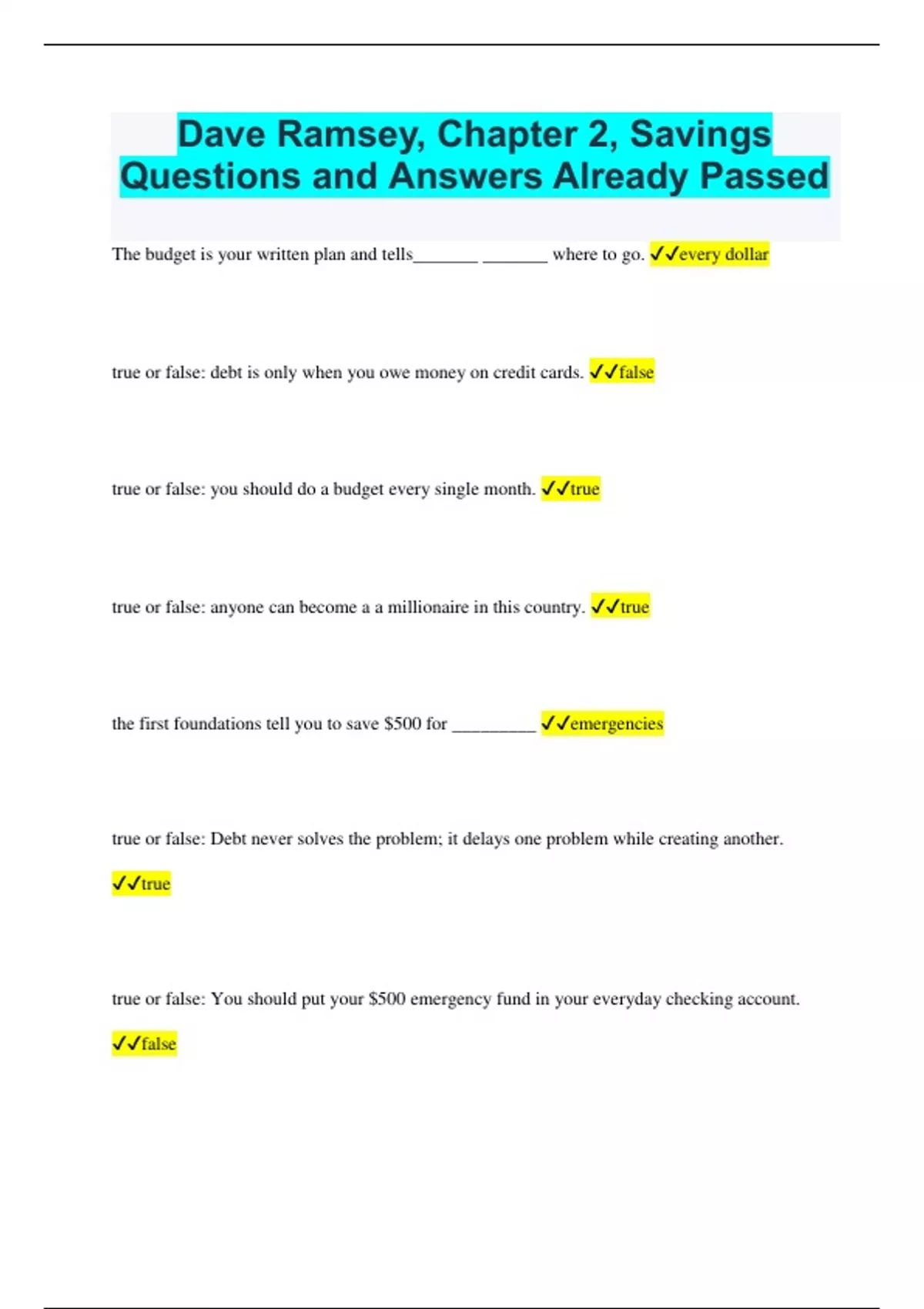 Dave Ramsey, Chapter 2, Savings Questions and Answers Already Passed

The budget is your written plan and tells____ ____ where to go. ✓✓every dollar

true or false: debt is only when you owe money on credit cards. ✓✓false

true or false: you should do a budget every single month. ✓✓true

true or false: anyone can become a a millionaire in this country. ✓✓true

the first foundations tell you to save $500 for ____ ✓✓emergencies

true or false: Debt never solves the problem; it delays one problem while creating another.

✓✓true

true or false: You should put your $500 emergency fund in your everyday checking account.

✓✓false